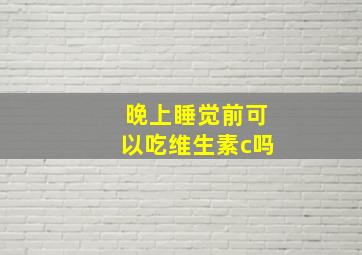 晚上睡觉前可以吃维生素c吗